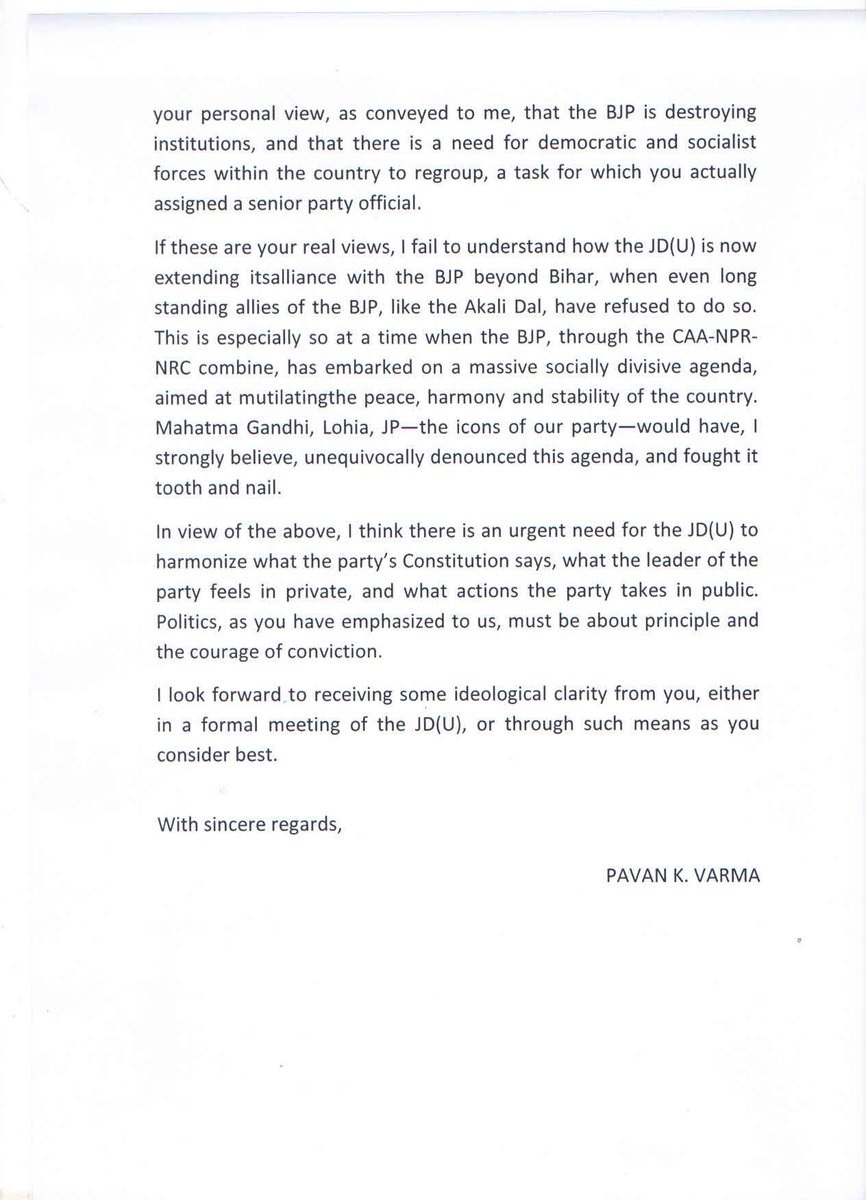 your personal view, as conveyed to me, that the BJP is destroying institutions, and that there is a need for democratic and socialist forces within the country to regroup, a task for which you actually assigned a senior party official.

If these are your real views, I fail to understand how the JD(U) is now extending itsalliance with the BJP beyond Bihar, when even long standing allies of the BJP, like the Akali Dal, have refused to do so. This is especially so at a time when the BJP, through the CAA-NPR-NRC combine, has embarked on a massive socially divisive agenda, aimed at mutilatingthe peace, harmony and stability of the country. Mahatma Gandhi, Lohia, JP—the icons of our party—would have, I strongly believe, unequivocally denounced this agenda, and fought it tooth and nail.

In view of the above, I think there is an urgent need for the JD(U) to harmonize what the party's Constitution says, what the leader of the party feels in private, and what actions the party takes in public. Politics, as you have emphasized to us, must be about principle and the courage of conviction.

I look forward to receiving some ideological clarity from you, either in a formal meeting of the JD(U), or through such means as you consider best.

With sincere regards,

PAVAN K. VARMA